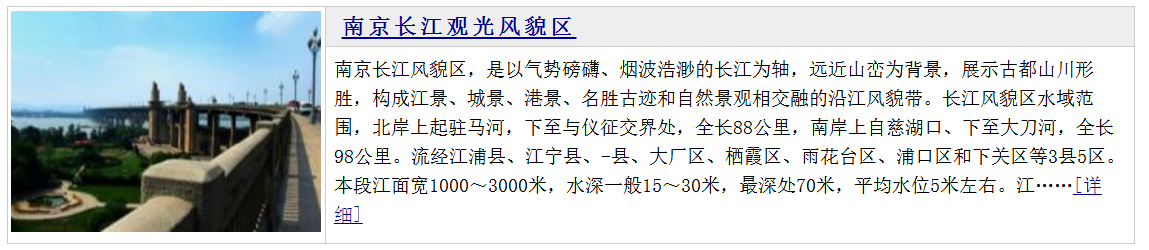 南京长江观光风貌区

南京长江风貌区，是以气势磅礴、烟波浩渺的长江为轴，远近山峦为背景，展示古都山川形胜，构成江景、城景、港景、名胜古迹和自然景观相交融的沿江风貌带。长江风貌区水域范围，北岸上起驻马河，下至与仪征交界处，全长88公里，南岸上自慈湖口、下至大刀河，全长98公里。流经江浦县、江宁县、-县、大厂区、栖霞区、雨花台区、浦口区和下关区等3县5区。本段江面宽1000～3000米，水深一般15～30米，最深处70米，平均水位5米左右。江……[详细]